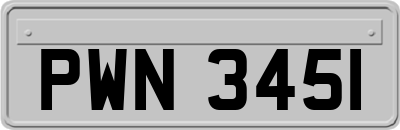 PWN 345I